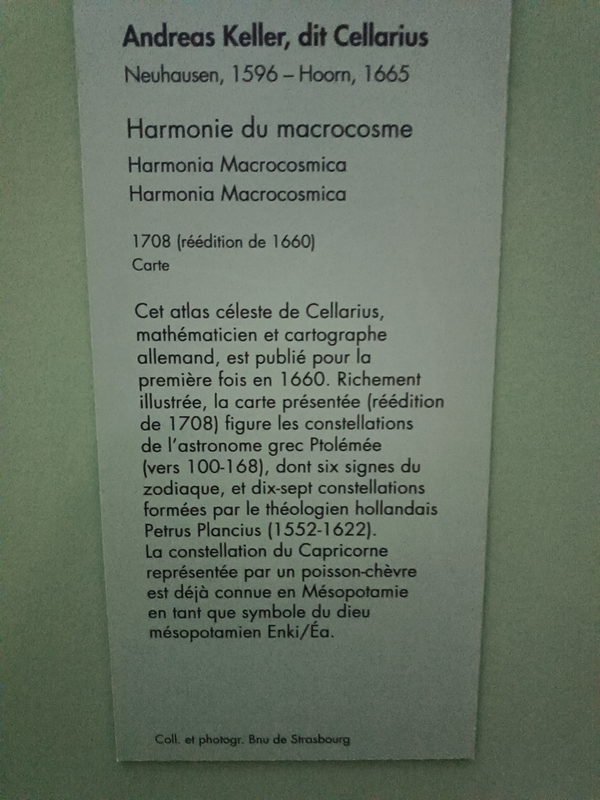 Andreas Keller, dit Cellarius
Neuhausen, 1596 – Hoorn, 1665

Harmonie du macrocosme
Harmonia Macrocosmica
Harmonia Macrocosmica

1708 (réédition de 1660)
Carte

Cet atlas céleste de Cellarius, mathématicien et cartographe allemand, est publié pour la première fois en 1660. Richement illustrée, la carte présentée (réédition de 1708) figure les constellations de l'astronome grec Ptolémée (vers 100-168), dont six signes du zodiaque, et dix-sept constellations formées par le théologien hollandais Petrus Plancius (1552-1622).
La constellation du Capricorne représentée par un poisson-chèvre est déjà connue en Mésopotamie en tant que symbole du dieu mésopotamien Enki/Éa.

Coll. et photogr. Bnu de Strasbourg